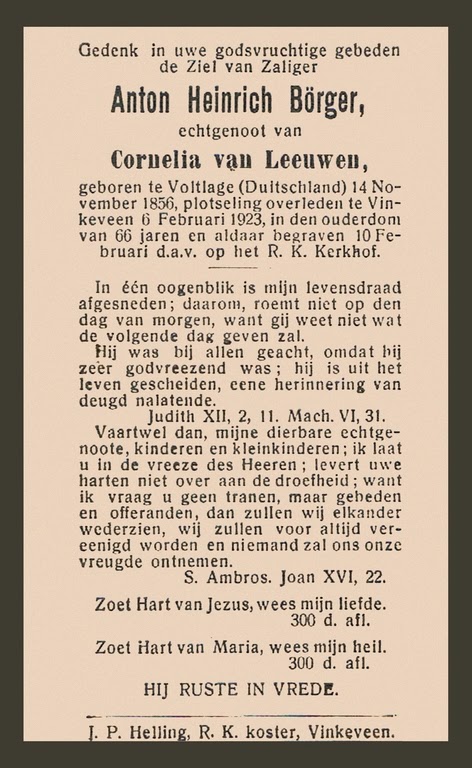 Gedenk in uwe godsvruchtige gebeden de Ziel van Zaliger

Anton Heinrich Börger,

echtgenoot van

Cornelia van Leeuwen,

geboren te Voltlage (Duitschland) 14 November 1856, plotseling overleden te Vinkeveen 6 Februari 1923, in den ouderdom van 66 jaren en aldaar begraven 10 Februari d.a.v. op het R. K. Kerkhof.

In één oogenblik is mijn levensdraad afgesneden; daarom, roemt niet op den dag van morgen, want gij weet niet wat de volgende dag geven zal.

Hij was bij allen geacht, omdat hij zeer godvreezend was; hij is uit het leven gescheiden, eene herinnering van deugd nalatende.

Judith XII, 2, 11. Mach. VI, 31.

Vaartwel dan, mijne dierbare echtgenoote, kinderen en kleinkinderen; ik laat u in de vreeze des Heeren; levert uwe harten niet over aan de droefheid; want ik vraag u geen tranen, maar gebeden en offeranden, dan zullen wij elkander wederzien, wij zullen voor altijd vereenigd worden en niemand zal ons onze vreugde ontnemen.

S. Ambros. Joan XVI, 22.

Zoet Hart van Jezus, wees mijn liefde.
300 d. afl.

Zoet Hart van Maria, wees mijn heil.
300 d. afl.

HIJ RUSTE IN VREDE.

J. P. Helling, R. K. koster, Vinkeveen.